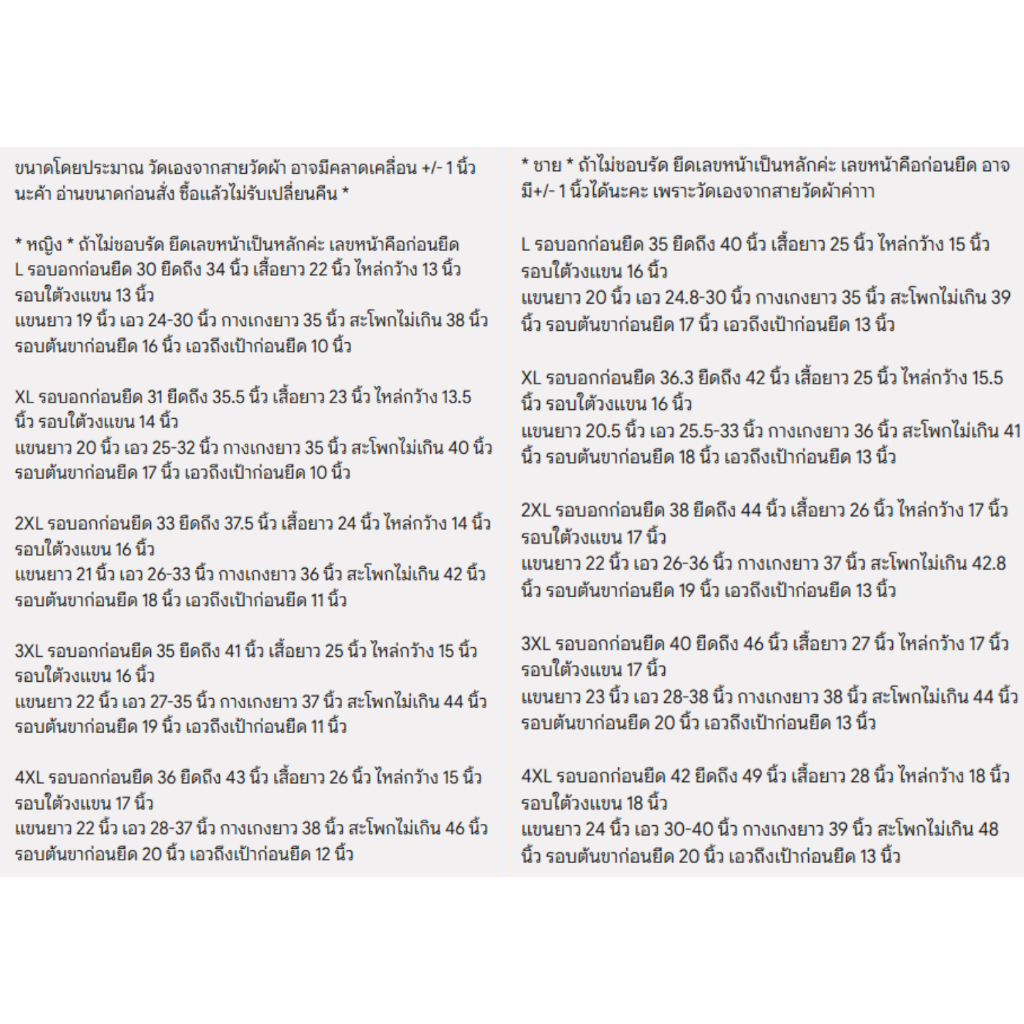 ขนาดโดยประมาณ วัดเองจากสายวัดผ้า อาจมีคลาดเคลื่อน +/- 1 นิ้ว นะค้า อ่านขนาดก่อนสั่ง ซื้อแล้วไม่รับเปลี่ยนคืน *

* หญิง * ถ้าไม่ชอบรัด ยึดเลขหน้าเป็นหลักค่ะ เลขหน้าคือก่อนยืด
L รอบอกก่อนยืด 30 ยืดถึง 34 นิ้ว เสื้อยาว 22 นิ้ว ไหล่กว้าง 13 นิ้ว รอบใต้วงแขน 13 นิ้ว
แขนยาว 19 นิ้ว เอว 24-30 นิ้ว กางเกงยาว 35 นิ้ว สะโพกไม่เกิน 38 นิ้ว รอบต้นขาก่อนยืด 16 นิ้ว เอวถึงเป้าก่อนยืด 10 นิ้ว

XL รอบอกก่อนยืด 31 ยืดถึง 35.5 นิ้ว เสื้อยาว 23 นิ้ว ไหล่กว้าง 13.5 นิ้ว รอบใต้วงแขน 14 นิ้ว
แขนยาว 20 นิ้ว เอว 25-32 นิ้ว กางเกงยาว 35 นิ้ว สะโพกไม่เกิน 40 นิ้ว รอบต้นขาก่อนยืด 17 นิ้ว เอวถึงเป้าก่อนยืด 10 นิ้ว

2XL รอบอกก่อนยืด 33 ยืดถึง 37.5 นิ้ว เสื้อยาว 24 นิ้ว ไหล่กว้าง 14 นิ้ว รอบใต้วงแขน 16 นิ้ว
แขนยาว 21 นิ้ว เอว 26-33 นิ้ว กางเกงยาว 36 นิ้ว สะโพกไม่เกิน 42 นิ้ว รอบต้นขาก่อนยืด 18 นิ้ว เอวถึงเป้าก่อนยืด 11 นิ้ว

3XL รอบอกก่อนยืด 35 ยืดถึง 41 นิ้ว เสื้อยาว 25 นิ้ว ไหล่กว้าง 15 นิ้ว รอบใต้วงแขน 16 นิ้ว
แขนยาว 22 นิ้ว เอว 27-35 นิ้ว กางเกงยาว 37 นิ้ว สะโพกไม่เกิน 44 นิ้ว รอบต้นขาก่อนยืด 19 นิ้ว เอวถึงเป้าก่อนยืด 11 นิ้ว

4XL รอบอกก่อนยืด 36 ยืดถึง 43 นิ้ว เสื้อยาว 26 นิ้ว ไหล่กว้าง 15 นิ้ว รอบใต้วงแขน 17 นิ้ว
แขนยาว 22 นิ้ว เอว 28-37 นิ้ว กางเกงยาว 38 นิ้ว สะโพกไม่เกิน 46 นิ้ว รอบต้นขาก่อนยืด 20 นิ้ว เอวถึงเป้าก่อนยืด 12 นิ้ว

* ชาย * ถ้าไม่ชอบรัด ยึดเลขหน้าเป็นหลักค่ะ เลขหน้าคือก่อนยืด อาจมี+/- 1 นิ้วได้นะคะ เพราะวัดเองจากสายวัดผ้าค่าาา

L รอบอกก่อนยืด 35 ยืดถึง 40 นิ้ว เสื้อยาว 25 นิ้ว ไหล่กว้าง 15 นิ้ว รอบใต้วงแขน 16 นิ้ว
แขนยาว 20 นิ้ว เอว 24.8-30 นิ้ว กางเกงยาว 35 นิ้ว สะโพกไม่เกิน 39 นิ้ว รอบต้นขาก่อนยืด 17 นิ้ว เอวถึงเป้าก่อนยืด 13 นิ้ว

XL รอบอกก่อนยืด 36.3 ยืดถึง 42 นิ้ว เสื้อยาว 25 นิ้ว ไหล่กว้าง 15.5 นิ้ว รอบใต้วงแขน 16 นิ้ว
แขนยาว 20.5 นิ้ว เอว 25.5-33 นิ้ว กางเกงยาว 36 นิ้ว สะโพกไม่เกิน 41 นิ้ว รอบต้นขาก่อนยืด 18 นิ้ว เอวถึงเป้าก่อนยืด 13 นิ้ว

2XL รอบอกก่อนยืด 38 ยืดถึง 44 นิ้ว เสื้อยาว 26 นิ้ว ไหล่กว้าง 17 นิ้ว รอบใต้วงแขน 17 นิ้ว
แขนยาว 22 นิ้ว เอว 26-36 นิ้ว กางเกงยาว 37 นิ้ว สะโพกไม่เกิน 42.8 นิ้ว รอบต้นขาก่อนยืด 19 นิ้ว เอวถึงเป้าก่อนยืด 13 นิ้ว

3XL รอบอกก่อนยืด 40 ยืดถึง 46 นิ้ว เสื้อยาว 27 นิ้ว ไหล่กว้าง 17 นิ้ว รอบใต้วงแขน 17 นิ้ว
แขนยาว 23 นิ้ว เอว 28-38 นิ้ว กางเกงยาว 38 นิ้ว สะโพกไม่เกิน 44 นิ้ว รอบต้นขาก่อนยืด 20 นิ้ว เอวถึงเป้าก่อนยืด 13 นิ้ว

4XL รอบอกก่อนยืด 42 ยืดถึง 49 นิ้ว เสื้อยาว 28 นิ้ว ไหล่กว้าง 18 นิ้ว รอบใต้วงแขน 18 นิ้ว
แขนยาว 24 นิ้ว เอว 30-40 นิ้ว กางเกงยาว 39 นิ้ว สะโพกไม่เกิน 48 นิ้ว รอบต้นขาก่อนยืด 20 นิ้ว เอวถึงเป้าก่อนยืด 13 นิ้ว